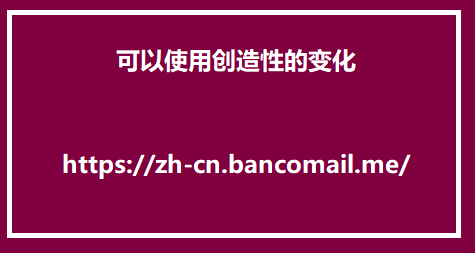 可以使用创造性的变化

https://zh-cn.bancomail.me/